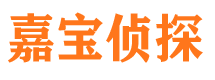 嘉宝侦探